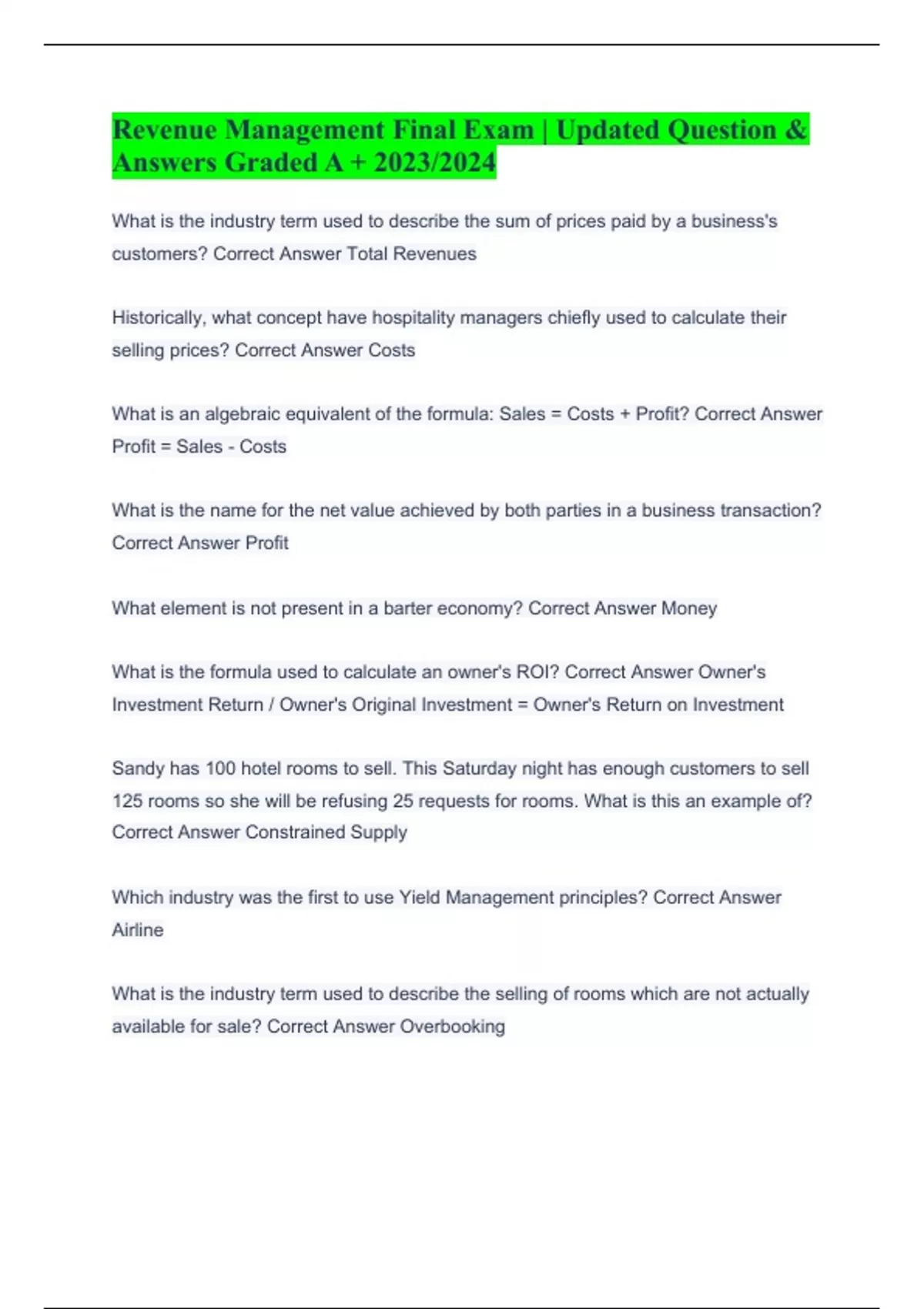 Revenue Management Final Exam | Updated Question & Answers Graded A + 2023/2024

What is the industry term used to describe the sum of prices paid by a business's customers? Correct Answer Total Revenues

Historically, what concept have hospitality managers chiefly used to calculate their selling prices? Correct Answer Costs

What is an algebraic equivalent of the formula: Sales = Costs + Profit? Correct Answer Profit = Sales - Costs

What is the name for the net value achieved by both parties in a business transaction? Correct Answer Profit

What element is not present in a barter economy? Correct Answer Money

What is the formula used to calculate an owner's ROI? Correct Answer Owner's Investment Return / Owner's Original Investment = Owner's Return on Investment

Sandy has 100 hotel rooms to sell. This Saturday night has enough customers to sell 125 rooms so she will be refusing 25 requests for rooms. What is this an example of? Correct Answer Constrained Supply

Which industry was the first to use Yield Management principles? Correct Answer Airline

What is the industry term used to describe the selling of rooms which are not actually available for sale? Correct Answer Overbooking